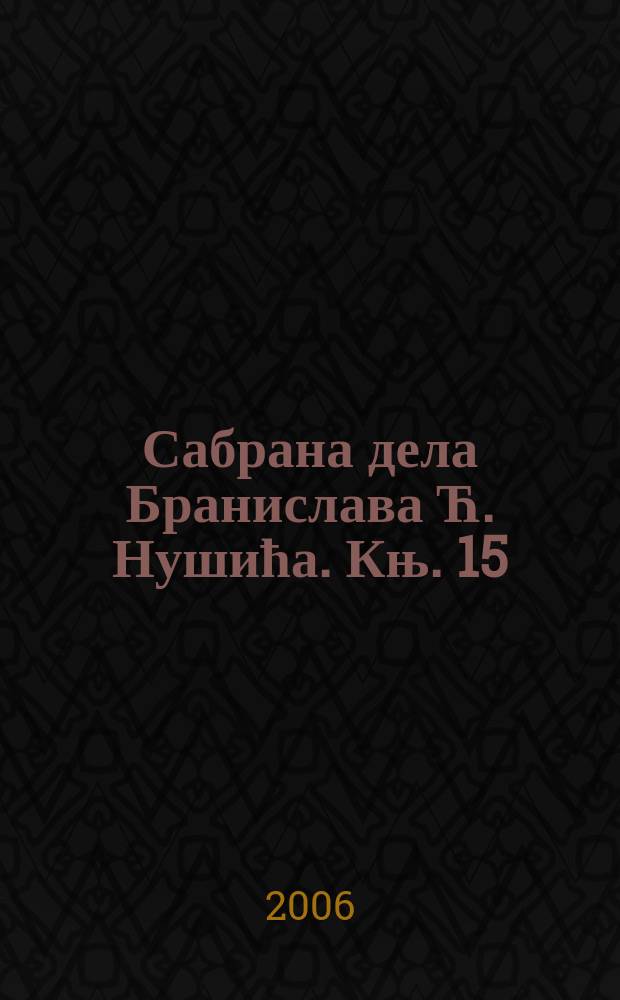 Сабрана дела Бранислава Ђ. Нушића. Књ. 15

2006